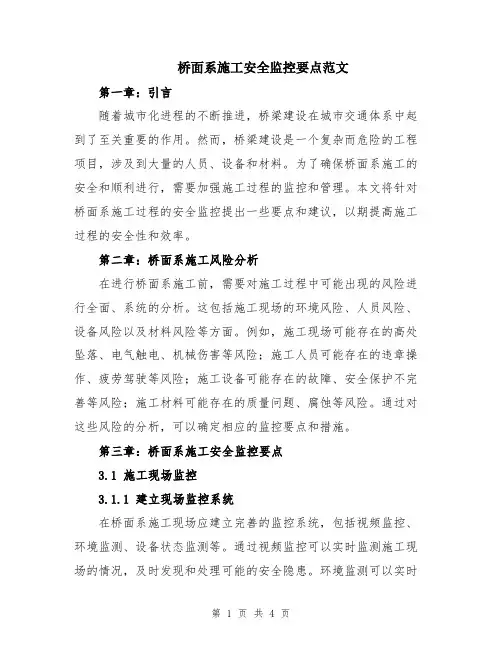 桥面系施工安全监控要点范文

第一章：引言

随着城市化进程的不断推进，桥梁建设在城市交通体系中起到了至关重要的作用。然而，桥梁建设是一个复杂而危险的工程项目，涉及到大量的人员、设备和材料。为了确保桥面系施工的安全和顺利进行，需要加强施工过程的监控和管理。本文将针对桥面系施工过程的安全监控提出一些要点和建议，以期提高施工过程的安全性和效率。

第二章：桥面系施工风险分析

在进行桥面系施工前，需要对施工过程中可能出现的风险进行全面、系统的分析。这包括施工现场的环境风险、人员风险、设备风险以及材料风险等方面。例如，施工现场可能存在的高处坠落、电气触电、机械伤害等风险；施工人员可能存在的违章操作、疲劳驾驶等风险；施工设备可能存在的故障、安全保护不完善等风险；施工材料可能存在的质量问题、腐蚀等风险。通过对这些风险的分析，可以确定相应的监控要点和措施。

第三章：桥面系施工安全监控要点

3.1 施工现场监控

3.1.1 建立现场监控系统

在桥面系施工现场应建立完善的监控系统，包括视频监控、环境监测、设备状态监测等。通过视频监控可以实时监测施工现场的情况，及时发现和处理可能的安全隐患。环境监测可以实时

第 1 页 共 4 页